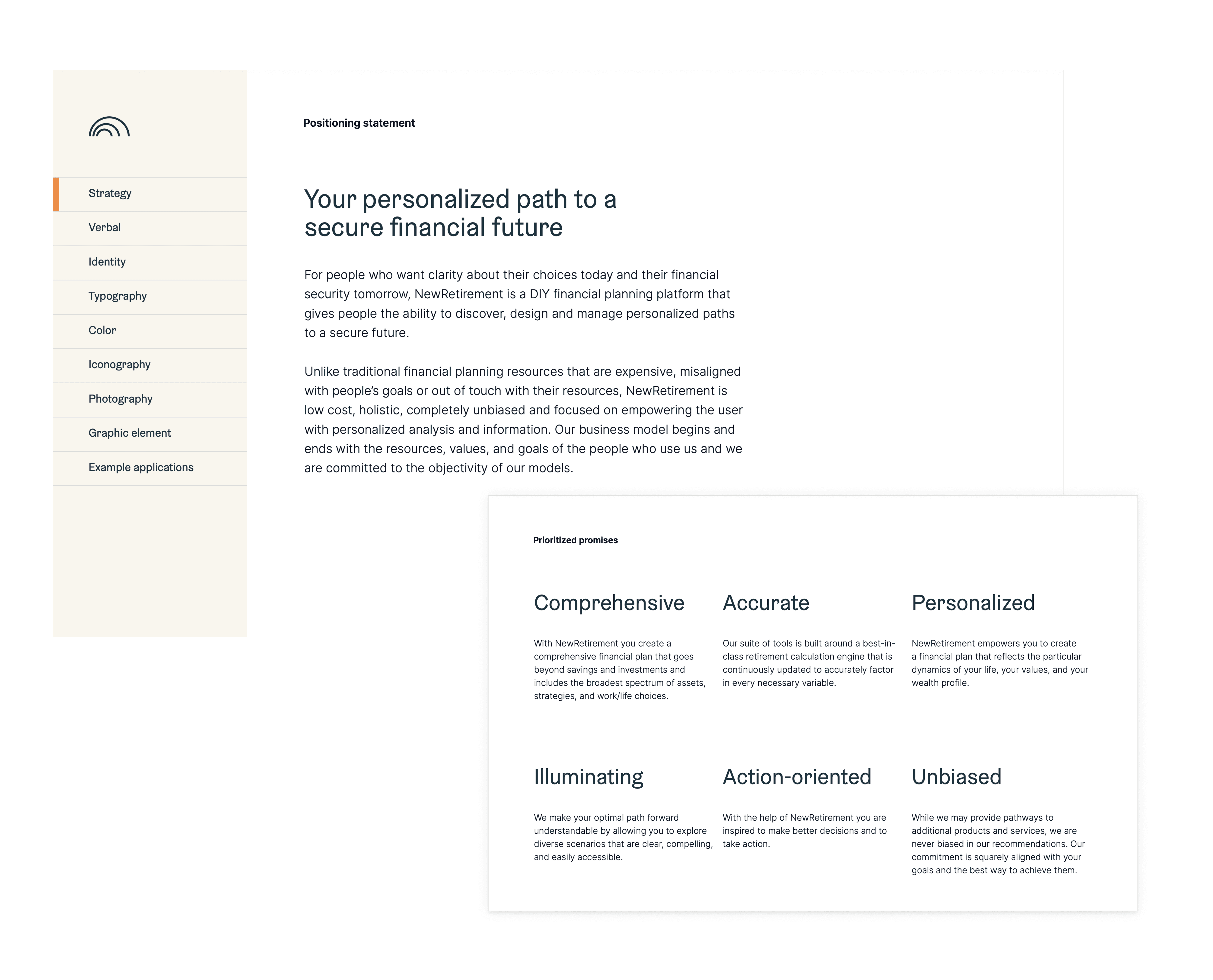 Strategy
Verbal
Identity
Typography
Color
Iconography
Photography
Graphic element
Example applications

Positioning statement

Your personalized path to a secure financial future

For people who want clarity about their choices today and their financial security tomorrow, NewRetirement is a DIY financial planning platform that gives people the ability to discover, design and manage personalized paths to a secure future.

Unlike traditional financial planning resources that are expensive, misaligned with people's goals or out of touch with their resources, NewRetirement is low cost, holistic, completely unbiased and focused on empowering the user with personalized analysis and information. Our business model begins and ends with the resources, values, and goals of the people who use us and we are committed to the objectivity of our models.

Prioritized promises

Comprehensive

With NewRetirement you create a comprehensive financial plan that goes beyond savings and investments and includes the broadest spectrum of assets, strategies, and work/life choices.

Accurate

Our suite of tools is built around a best-in-class retirement calculation engine that is continuously updated to accurately factor in every necessary variable.

Personalized

NewRetirement empowers you to create a financial plan that reflects the particular dynamics of your life, your values, and your wealth profile.

Illuminating

We make your optimal path forward understandable by allowing you to explore diverse scenarios that are clear, compelling, and easily accessible.

Action-oriented

With the help of NewRetirement you are inspired to make better decisions and to take action.

Unbiased

While we may provide pathways to additional products and services, we are never biased in our recommendations. Our commitment is squarely aligned with your goals and the best way to achieve them.